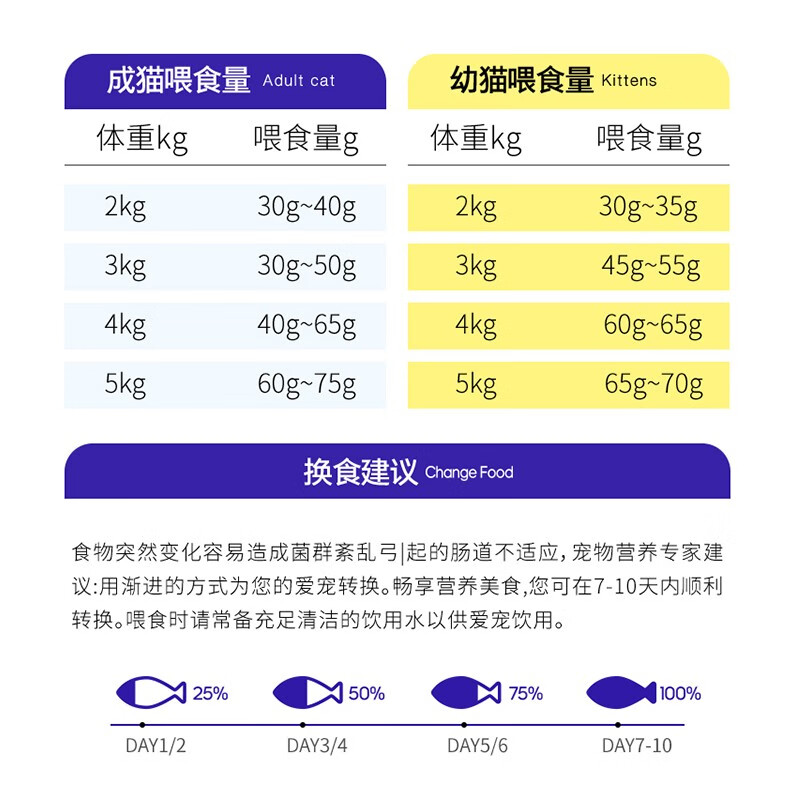 成猫喂食量 Adult cat

| 体重kg | 喂食量g |
|---|---|
| 2kg | 30g~40g |
| 3kg | 30g~50g |
| 4kg | 40g~65g |
| 5kg | 60g~75g |

幼猫喂食量 Kittens

| 体重kg | 喂食量g |
|---|---|
| 2kg | 30g~35g |
| 3kg | 45g~55g |
| 4kg | 60g~65g |
| 5kg | 65g~70g |

换食建议 Change Food

食物突然变化容易造成菌群紊乱弓|起的肠道不适应，宠物营养专家建议:用渐进的方式为您的爱宠转换。畅享营养美食,您可在7-10天内顺利转换。喂食时请常备充足清洁的饮用水以供爱宠饮用。

25% 50% 75% 100%

DAY1/2 DAY3/4 DAY5/6 DAY7-10